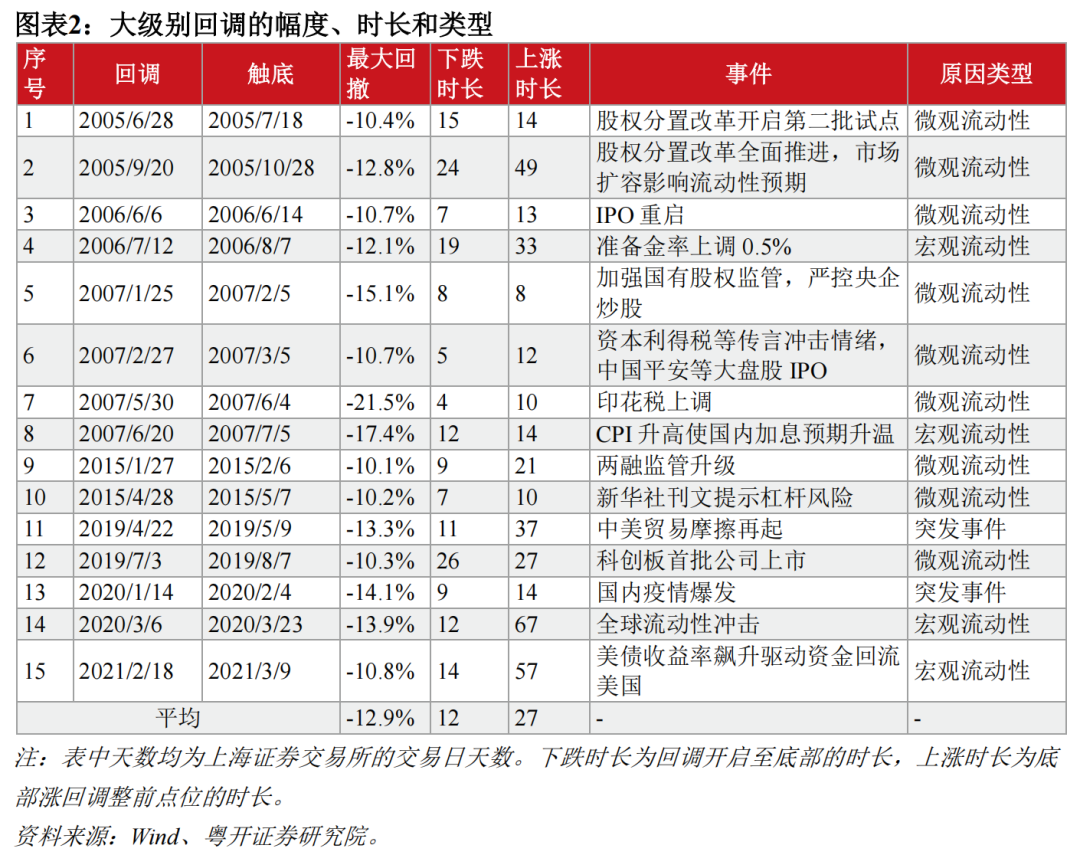 图表2：大级别回调的幅度、时长和类型

| 序号 | 回调 | 触底 | 最大回撤 | 下跌时长 | 上涨时长 | 事件 | 原因类型 |
|---|---|---|---|---|---|---|---|
| 1 | 2005/6/28 | 2005/7/18 | -10.4% | 15 | 14 | 股权分置改革开启第二批试点 | 微观流动性 |
| 2 | 2005/9/20 | 2005/10/28 | -12.8% | 24 | 49 | 股权分置改革全面推进，市场扩容影响流动性预期 | 微观流动性 |
| 3 | 2006/6/6 | 2006/6/14 | -10.7% | 7 | 13 | IPO 重启 | 微观流动性 |
| 4 | 2006/7/12 | 2006/8/7 | -12.1% | 19 | 33 | 准备金率上调 0.5% | 宏观流动性 |
| 5 | 2007/1/25 | 2007/2/5 | -15.1% | 8 | 8 | 加强国有股权监管，严控央企炒股 | 微观流动性 |
| 6 | 2007/2/27 | 2007/3/5 | -10.7% | 5 | 12 | 资本利得税等传言冲击情绪，中国平安等大盘股 IPO | 微观流动性 |
| 7 | 2007/5/30 | 2007/6/4 | -21.5% | 4 | 10 | 印花税上调 | 微观流动性 |
| 8 | 2007/6/20 | 2007/7/5 | -17.4% | 12 | 14 | CPI 升高使国内加息预期升温 | 宏观流动性 |
| 9 | 2015/1/27 | 2015/2/6 | -10.1% | 9 | 21 | 两融监管升级 | 微观流动性 |
| 10 | 2015/4/28 | 2015/5/7 | -10.2% | 7 | 10 | 新华社刊文提示杠杆风险 | 微观流动性 |
| 11 | 2019/4/22 | 2019/5/9 | -13.3% | 11 | 37 | 中美贸易摩擦再起 | 突发事件 |
| 12 | 2019/7/3 | 2019/8/7 | -10.3% | 26 | 27 | 科创板首批公司上市 | 微观流动性 |
| 13 | 2020/1/14 | 2020/2/4 | -14.1% | 9 | 14 | 国内疫情爆发 | 突发事件 |
| 14 | 2020/3/6 | 2020/3/23 | -13.9% | 12 | 67 | 全球流动性冲击 | 宏观流动性 |
| 15 | 2021/2/18 | 2021/3/9 | -10.8% | 14 | 57 | 美债收益率飙升驱动资金回流美国 | 宏观流动性 |
| 平均 | | | -12.9% | 12 | 27 | - | - |

注：表中天数均为上海证券交易所的交易日天数。下跌时长为回调开启至底部的时长，上涨时长为底部涨回调整前点位的时长。

资料来源：Wind、粤开证券研究院。